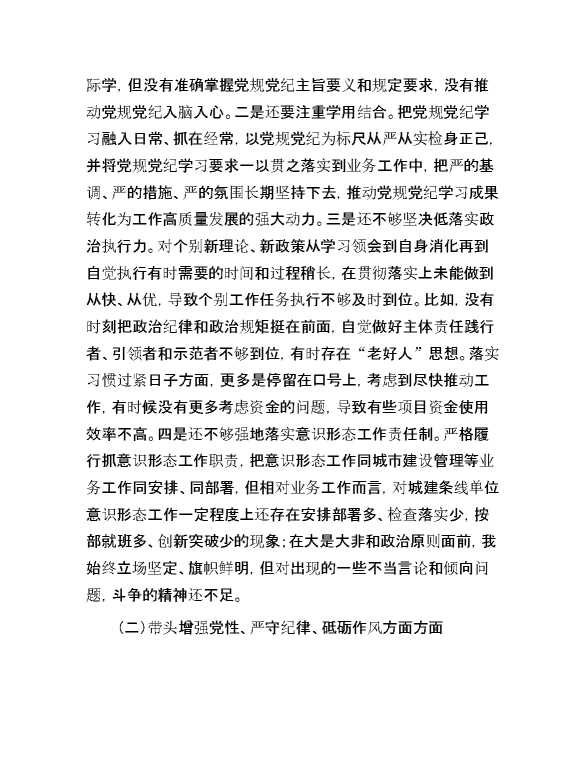 际学，但没有准确掌握党规党纪主旨要义和规定要求，没有推动党规党纪入脑入心。二是还要注重学用结合。把党规党纪学习融入日常、抓在经常，以党规党纪为标尺从严从实检身正己，并将党规党纪学习要求一以贯之落实到业务工作中，把严的基调、严的措施、严的氛围长期坚持下去，推动党规党纪学习成果转化为工作高质量发展的强大动力。三是还不够坚决低落实政治执行力。对个别新理论、新政策从学习领会到自身消化再到自觉执行有时需要的时间和过程稍长，在贯彻落实上未能做到从快、从优，导致个别工作任务执行不够及时到位。比如，没有时刻把政治纪律和政治规矩挺在前面，自觉做好主体责任践行者、引领者和示范者不够到位，有时存在“老好人”思想。落实习惯过紧日子方面，更多是停留在口号上，考虑到尽快推动工作，有时候没有更多考虑资金的问题，导致有些项目资金使用效率不高。四是还不够强地落实意识形态工作责任制。严格履行抓意识形态工作职责，把意识形态工作同城市建设管理等业务工作同安排、同部署，但相对业务工作而言，对城建条线单位意识形态工作一定程度上还存在安排部署多、检查落实少，按部就班多、创新突破少的现象；在大是大非和政治原则面前，我始终立场坚定、旗帜鲜明，但对出现的一些不当言论和倾向问题，斗争的精神还不足。

（二）带头增强党性、严守纪律、砥砺作风方面方面